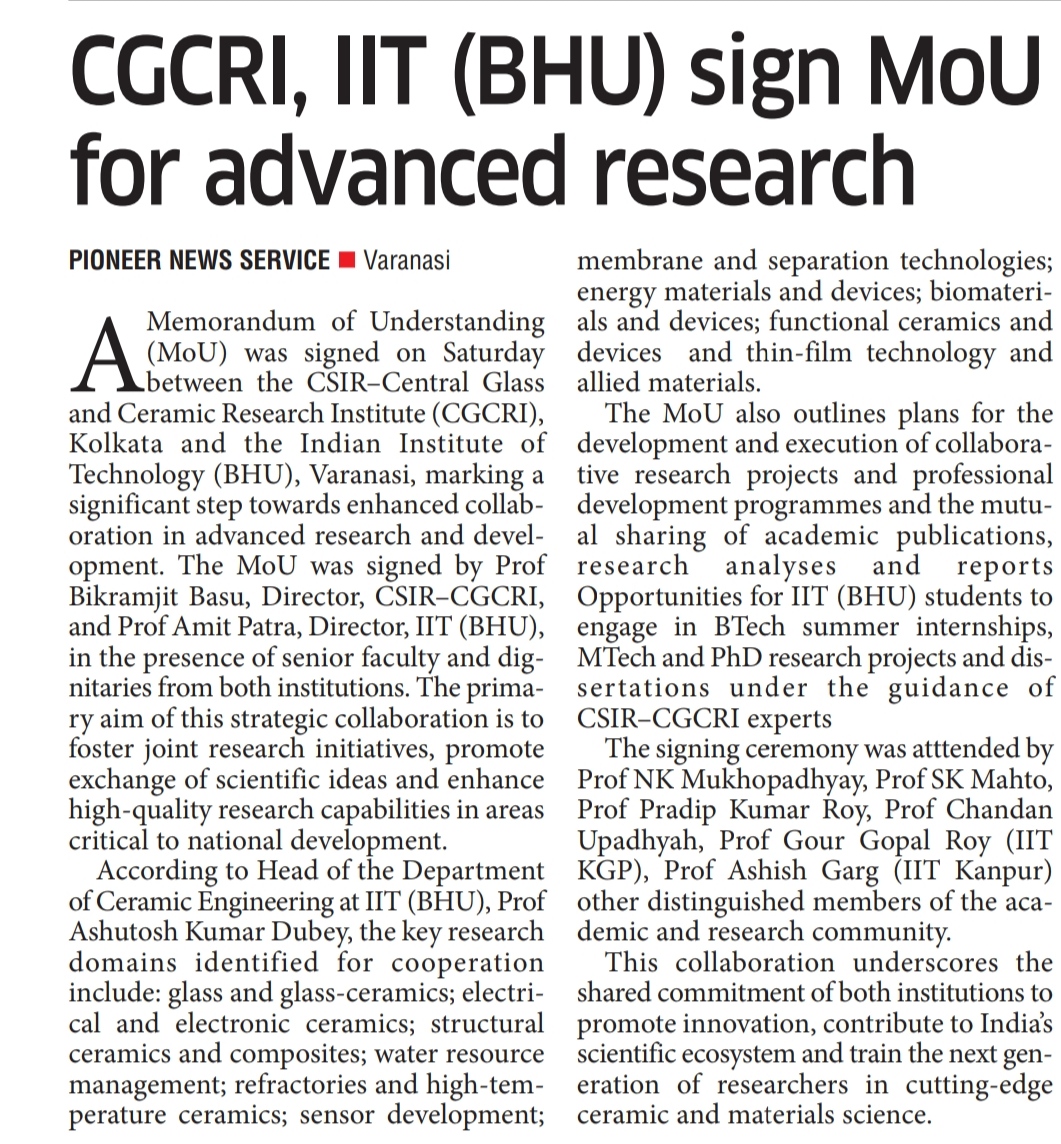 CGCRI, IIT (BHU) sign MoU for advanced research

PIONEER NEWS SERVICE ■ Varanasi

A Memorandum of Understanding (MoU) was signed on Saturday between the CSIR–Central Glass and Ceramic Research Institute (CGCRI), Kolkata and the Indian Institute of Technology (BHU), Varanasi, marking a significant step towards enhanced collaboration in advanced research and development. The MoU was signed by Prof Bikramjit Basu, Director, CSIR–CGCRI, and Prof Amit Patra, Director, IIT (BHU), in the presence of senior faculty and dignitaries from both institutions. The primary aim of this strategic collaboration is to foster joint research initiatives, promote exchange of scientific ideas and enhance high-quality research capabilities in areas critical to national development.

According to Head of the Department of Ceramic Engineering at IIT (BHU), Prof Ashutosh Kumar Dubey, the key research domains identified for cooperation include: glass and glass-ceramics; electrical and electronic ceramics; structural ceramics and composites; water resource management; refractories and high-temperature ceramics; sensor development; membrane and separation technologies; energy materials and devices; biomaterials and devices; functional ceramics and devices and thin-film technology and allied materials.

The MoU also outlines plans for the development and execution of collaborative research projects and professional development programmes and the mutual sharing of academic publications, research analyses and reports Opportunities for IIT (BHU) students to engage in BTech summer internships, MTech and PhD research projects and dissertations under the guidance of CSIR–CGCRI experts

The signing ceremony was atttended by Prof NK Mukhopadhyay, Prof SK Mahto, Prof Pradip Kumar Roy, Prof Chandan Upadhyah, Prof Gour Gopal Roy (IIT KGP), Prof Ashish Garg (IIT Kanpur) other distinguished members of the academic and research community.

This collaboration underscores the shared commitment of both institutions to promote innovation, contribute to India's scientific ecosystem and train the next generation of researchers in cutting-edge ceramic and materials science.